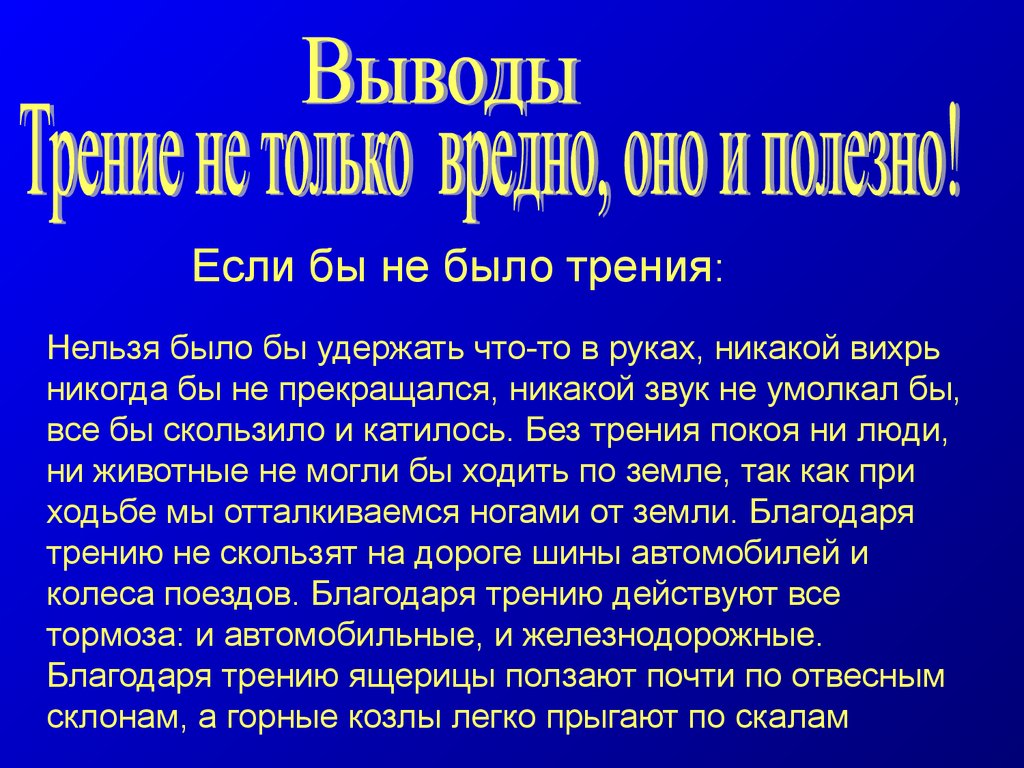 Выводы
Трение не только вредно, оно и полезно!

Если бы не было трения:

Нельзя было бы удержать что-то в руках, никакой вихрь никогда бы не прекращался, никакой звук не умолкал бы, все бы скользило и катилось. Без трения покоя ни люди, ни животные не могли бы ходить по земле, так как при ходьбе мы отталкиваемся ногами от земли. Благодаря трению не скользят на дороге шины автомобилей и колеса поездов. Благодаря трению действуют все тормоза: и автомобильные, и железнодорожные. Благодаря трению ящерицы ползают почти по отвесным склонам, а горные козлы легко прыгают по скалам